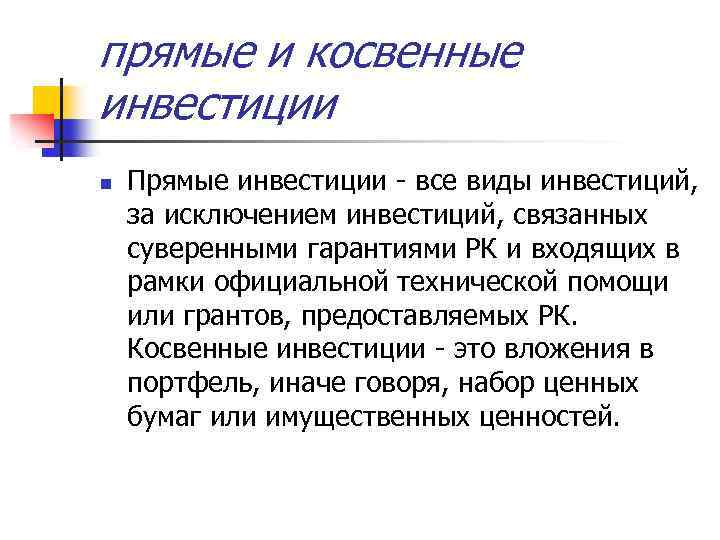 прямые и косвенные инвестиции

Прямые инвестиции - все виды инвестиций, за исключением инвестиций, связанных суверенными гарантиями РК и входящих в рамки официальной технической помощи или грантов, предоставляемых РК. Косвенные инвестиции - это вложения в портфель, иначе говоря, набор ценных бумаг или имущественных ценностей.